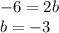 $-6 = 2b$
$b = -3$